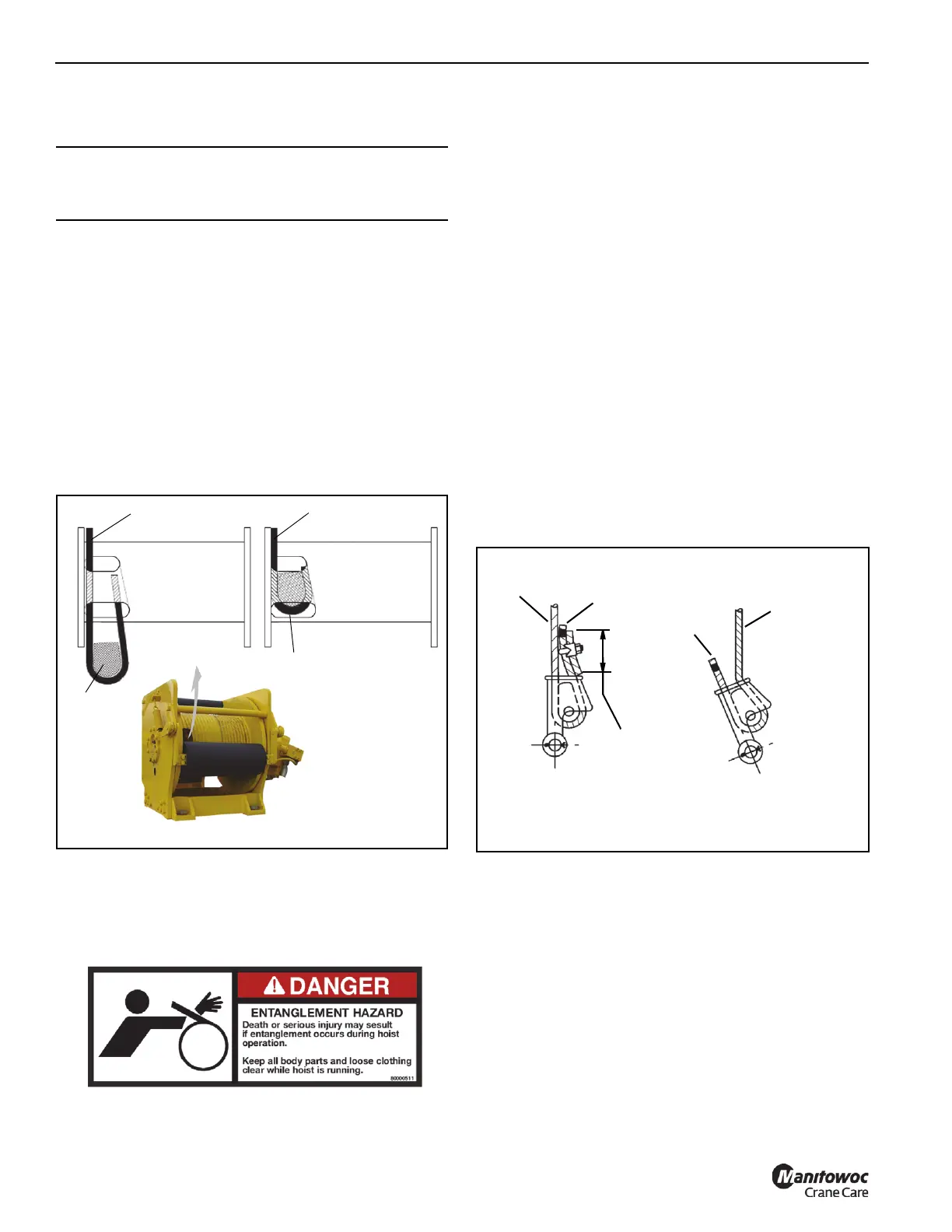 DANGER

ENTANGLEMENT HAZARD

Death or serious injury may sesult if entanglement occurs during hoist operation.

Keep all body parts and loose clothing clear while hoist is running.

80000511

Manitowoc
Crane Care